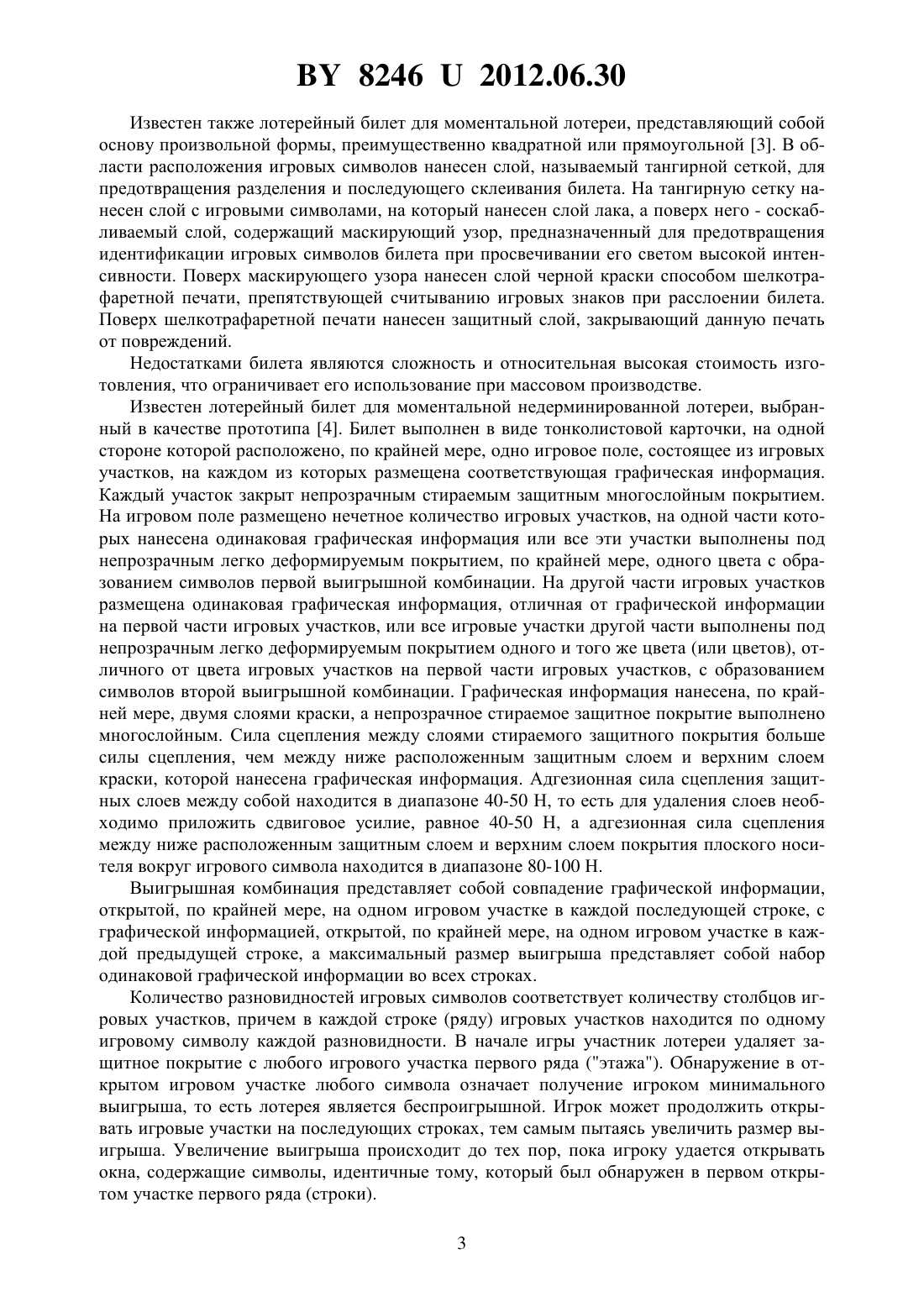 BY 8246 U 2012.06.30

Известен также лотерейный билет для моментальной лотереи, представляющий собой основу произвольной формы, преимущественно квадратной или прямоугольной [3]. В области расположения игровых символов нанесен слой, называемый тангирной сеткой, для предотвращения разделения и последующего склеивания билета. На тангирную сетку нанесен слой с игровыми символами, на который нанесен слой лака, а поверх него - соскабливаемый слой, содержащий маскирующий узор, предназначенный для предотвращения идентификации игровых символов билета при просвечивании его светом высокой интенсивности. Поверх маскирующего узора нанесен слой черной краски способом шелкотрафаретной печати, препятствующей считыванию игровых знаков при расслоении билета. Поверх шелкотрафаретной печати нанесен защитный слой, закрывающий данную печать от повреждений.

Недостатками билета являются сложность и относительная высокая стоимость изготовления, что ограничивает его использование при массовом производстве.

Известен лотерейный билет для моментальной недерминированной лотереи, выбранный в качестве прототипа [4]. Билет выполнен в виде тонколистовой карточки, на одной стороне которой расположено, по крайней мере, одно игровое поле, состоящее из игровых участков, на каждом из которых размещена соответствующая графическая информация. Каждый участок закрыт непрозрачным стираемым защитным многослойным покрытием. На игровом поле размещено нечетное количество игровых участков, на одной части которых нанесена одинаковая графическая информация или все эти участки выполнены под непрозрачным легко деформируемым покрытием, по крайней мере, одного цвета с образованием символов первой выигрышной комбинации. На другой части игровых участков размещена одинаковая графическая информация, отличная от графической информации на первой части игровых участков, или все игровые участки другой части выполнены под непрозрачным легко деформируемым покрытием одного и того же цвета (или цветов), отличного от цвета игровых участков на первой части игровых участков, с образованием символов второй выигрышной комбинации. Графическая информация нанесена, по крайней мере, двумя слоями краски, а непрозрачное стираемое защитное покрытие выполнено многослойным. Сила сцепления между слоями стираемого защитного покрытия больше силы сцепления, чем между ниже расположенным защитным слоем и верхним слоем краски, которой нанесена графическая информация. Адгезионная сила сцепления защитных слоев между собой находится в диапазоне 40-50 Н, то есть для удаления слоев необходимо приложить сдвиговое усилие, равное 40-50 Н, а адгезионная сила сцепления между ниже расположенным защитным слоем и верхним слоем покрытия плоского носителя вокруг игрового символа находится в диапазоне 80-100 Н.

Выигрышная комбинация представляет собой совпадение графической информации, открытой, по крайней мере, на одном игровом участке в каждой последующей строке, с графической информацией, открытой, по крайней мере, на одном игровом участке в каждой предыдущей строке, а максимальный размер выигрыша представляет собой набор одинаковой графической информации во всех строках.

Количество разновидностей игровых символов соответствует количеству столбцов игровых участков, причем в каждой строке (ряду) игровых участков находится по одному игровому символу каждой разновидности. В начале игры участник лотереи удаляет защитное покрытие с любого игрового участка первого ряда ("этажа"). Обнаружение в открытом игровом участке любого символа означает получение игроком минимального выигрыша, то есть лотерея является беспроигрышной. Игрок может продолжить открывать игровые участки на последующих строках, тем самым пытаясь увеличить размер выигрыша. Увеличение выигрыша происходит до тех пор, пока игроку удается открывать окна, содержащие символы, идентичные тому, который был обнаружен в первом открытом участке первого ряда (строки).

3